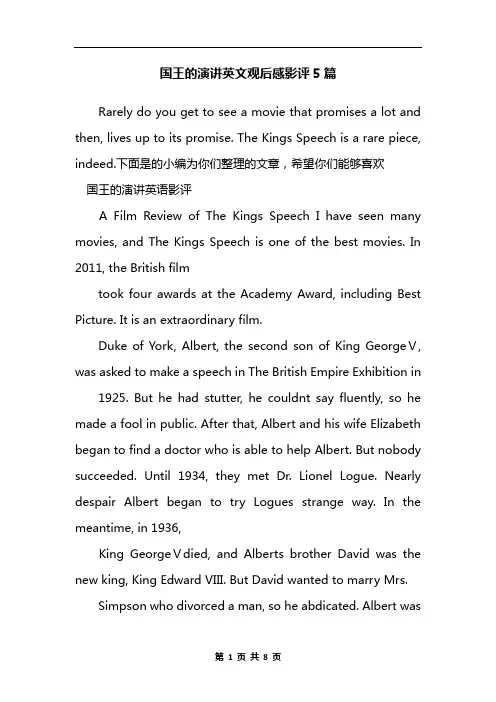 国王的演讲英文观后感影评 5 篇

Rarely do you get to see a movie that promises a lot and then, lives up to its promise. The Kings Speech is a rare piece, indeed.下面是的小编为你们整理的文章，希望你们能够喜欢

国王的演讲英语影评

A Film Review of The Kings Speech I have seen many movies, and The Kings Speech is one of the best movies. In 2011, the British film

took four awards at the Academy Award, including Best Picture. It is an extraordinary film.

Duke of York, Albert, the second son of King George V, was asked to make a speech in The British Empire Exhibition in

1925. But he had stutter, he couldnt say fluently, so he made a fool in public. After that, Albert and his wife Elizabeth began to find a doctor who is able to help Albert. But nobody succeeded. Until 1934, they met Dr. Lionel Logue. Nearly despair Albert began to try Logues strange way. In the meantime, in 1936,

King George V died, and Alberts brother David was the new king, King Edward VIII. But David wanted to marry Mrs.

Simpson who divorced a man, so he abdicated. Albert was

第 1 页 共 8 页